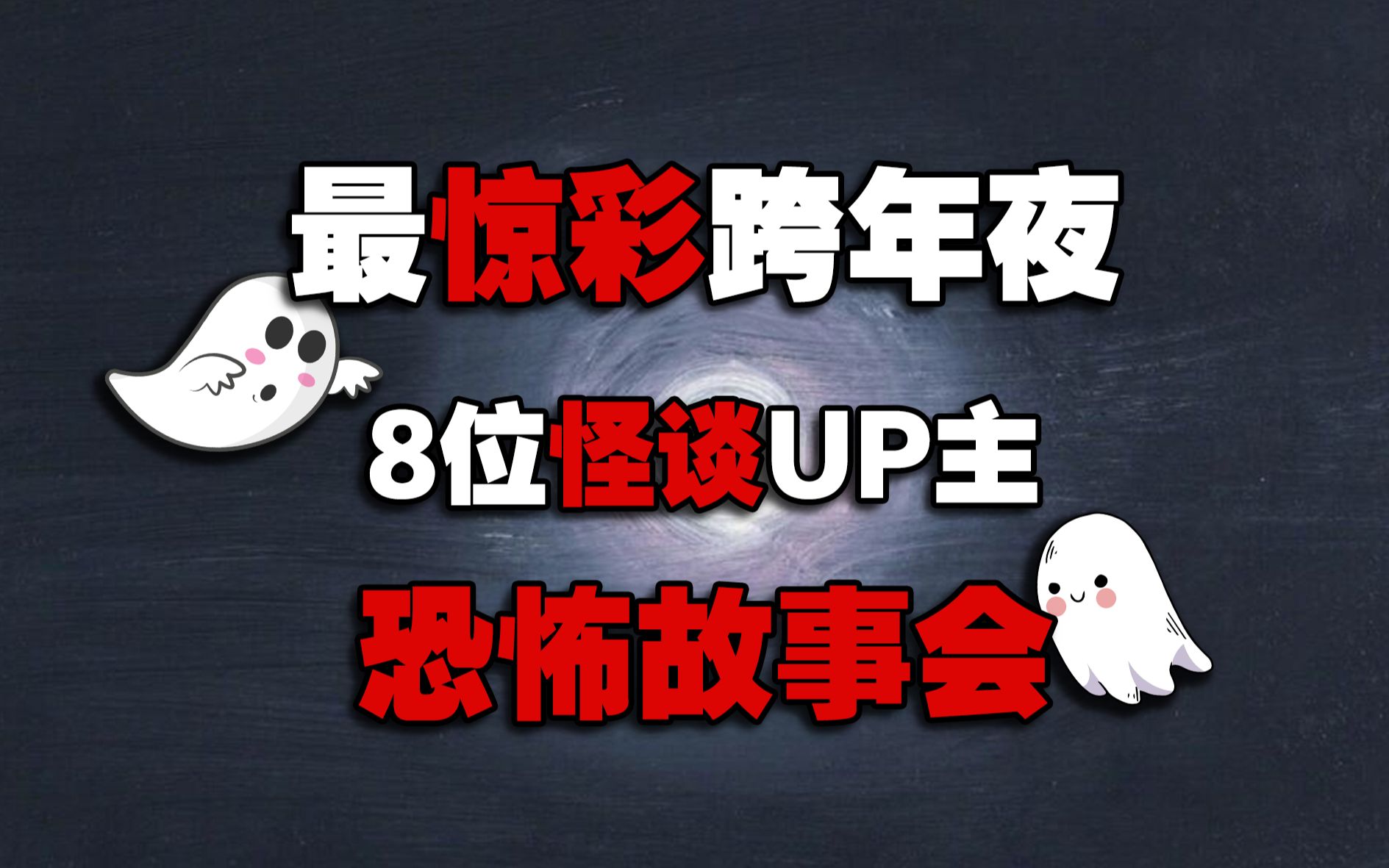 最惊彩跨年夜

8位怪谈UP主

恐怖故事会